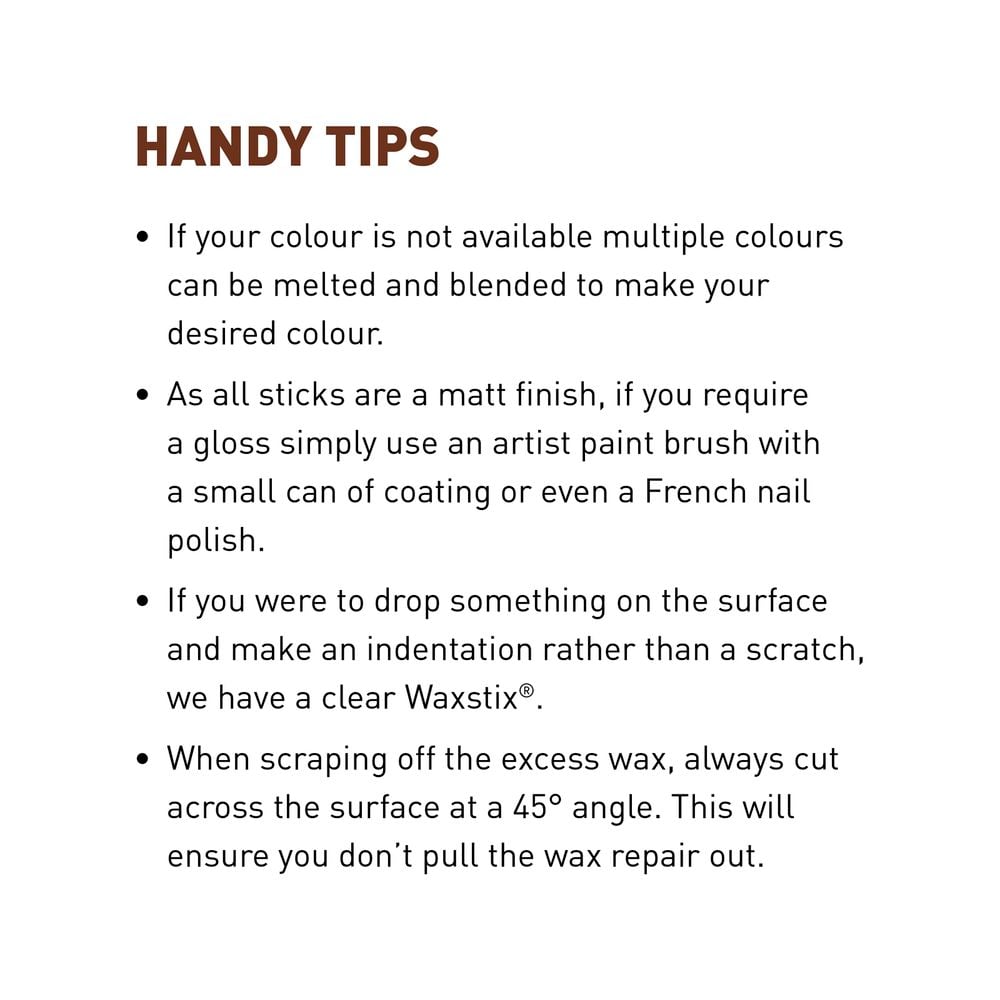 HANDY TIPS

• If your colour is not available multiple colours can be melted and blended to make your desired colour.

• As all sticks are a matt finish, if you require a gloss simply use an artist paint brush with a small can of coating or even a French nail polish.

• If you were to drop something on the surface and make an indentation rather than a scratch, we have a clear Waxstix®.

• When scraping off the excess wax, always cut across the surface at a 45° angle. This will ensure you don't pull the wax repair out.